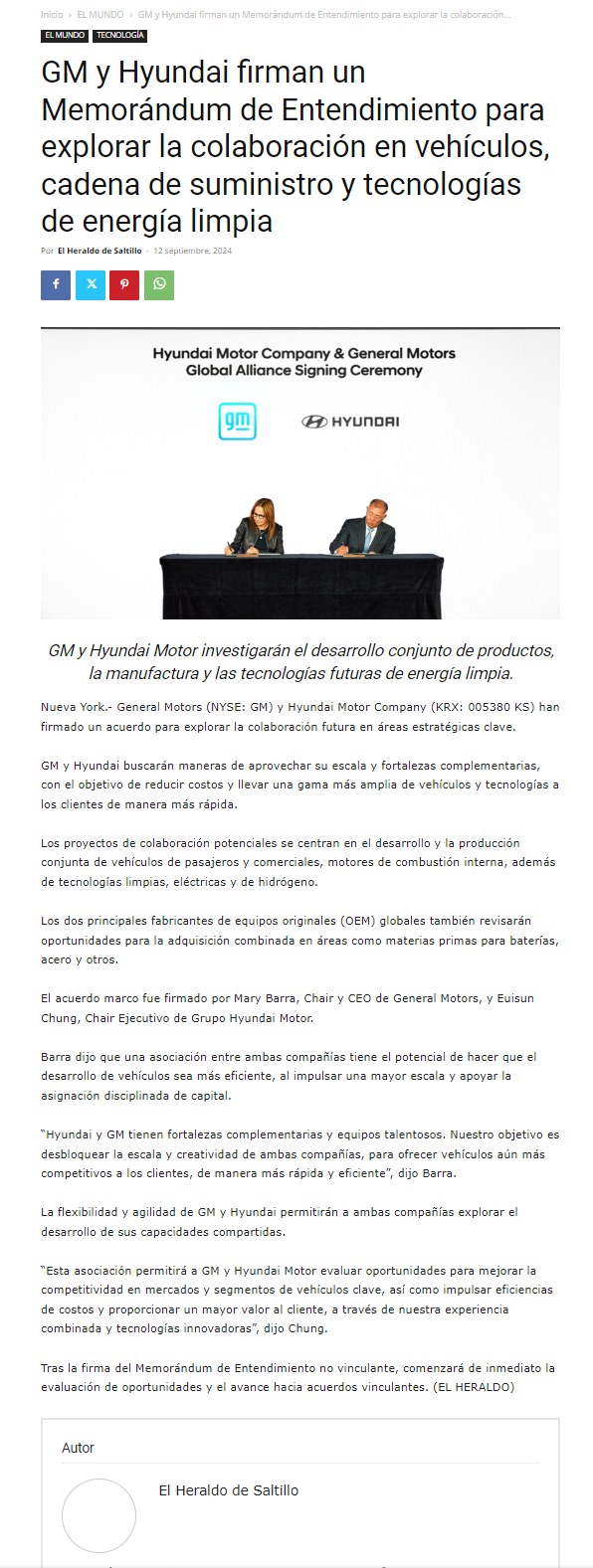 Inicio › EL MUNDO › GM y Hyundai firman un Memorándum de Entendimiento para explorar la colaboración...

EL MUNDO TECNOLOGÍA

GM y Hyundai firman un Memorándum de Entendimiento para explorar la colaboración en vehículos, cadena de suministro y tecnologías de energía limpia

Por El Heraldo de Saltillo - 12 septiembre, 2024

Hyundai Motor Company & General Motors
Global Alliance Signing Ceremony

gm

HYUNDAI

GM y Hyundai Motor investigarán el desarrollo conjunto de productos, la manufactura y las tecnologías futuras de energía limpia.

Nueva York.- General Motors (NYSE: GM) y Hyundai Motor Company (KRX: 005380 KS) han firmado un acuerdo para explorar la colaboración futura en áreas estratégicas clave.

GM y Hyundai buscarán maneras de aprovechar su escala y fortalezas complementarias, con el objetivo de reducir costos y llevar una gama más amplia de vehículos y tecnologías a los clientes de manera más rápida.

Los proyectos de colaboración potenciales se centran en el desarrollo y la producción conjunta de vehículos de pasajeros y comerciales, motores de combustión interna, además de tecnologías limpias, eléctricas y de hidrógeno.

Los dos principales fabricantes de equipos originales (OEM) globales también revisarán oportunidades para la adquisición combinada en áreas como materias primas para baterías, acero y otros.

El acuerdo marco fue firmado por Mary Barra, Chair y CEO de General Motors, y Euisun Chung, Chair Ejecutivo de Grupo Hyundai Motor.

Barra dijo que una asociación entre ambas compañías tiene el potencial de hacer que el desarrollo de vehículos sea más eficiente, al impulsar una mayor escala y apoyar la asignación disciplinada de capital.

"Hyundai y GM tienen fortalezas complementarias y equipos talentosos. Nuestro objetivo es desbloquear la escala y creatividad de ambas compañías, para ofrecer vehículos aún más competitivos a los clientes, de manera más rápida y eficiente", dijo Barra.

La flexibilidad y agilidad de GM y Hyundai permitirán a ambas compañías explorar el desarrollo de sus capacidades compartidas.

"Esta asociación permitirá a GM y Hyundai Motor evaluar oportunidades para mejorar la competitividad en mercados y segmentos de vehículos clave, así como impulsar eficiencias de costos y proporcionar un mayor valor al cliente, a través de nuestra experiencia combinada y tecnologías innovadoras", dijo Chung.

Tras la firma del Memorándum de Entendimiento no vinculante, comenzará de inmediato la evaluación de oportunidades y el avance hacia acuerdos vinculantes. (EL HERALDO)

Autor

El Heraldo de Saltillo